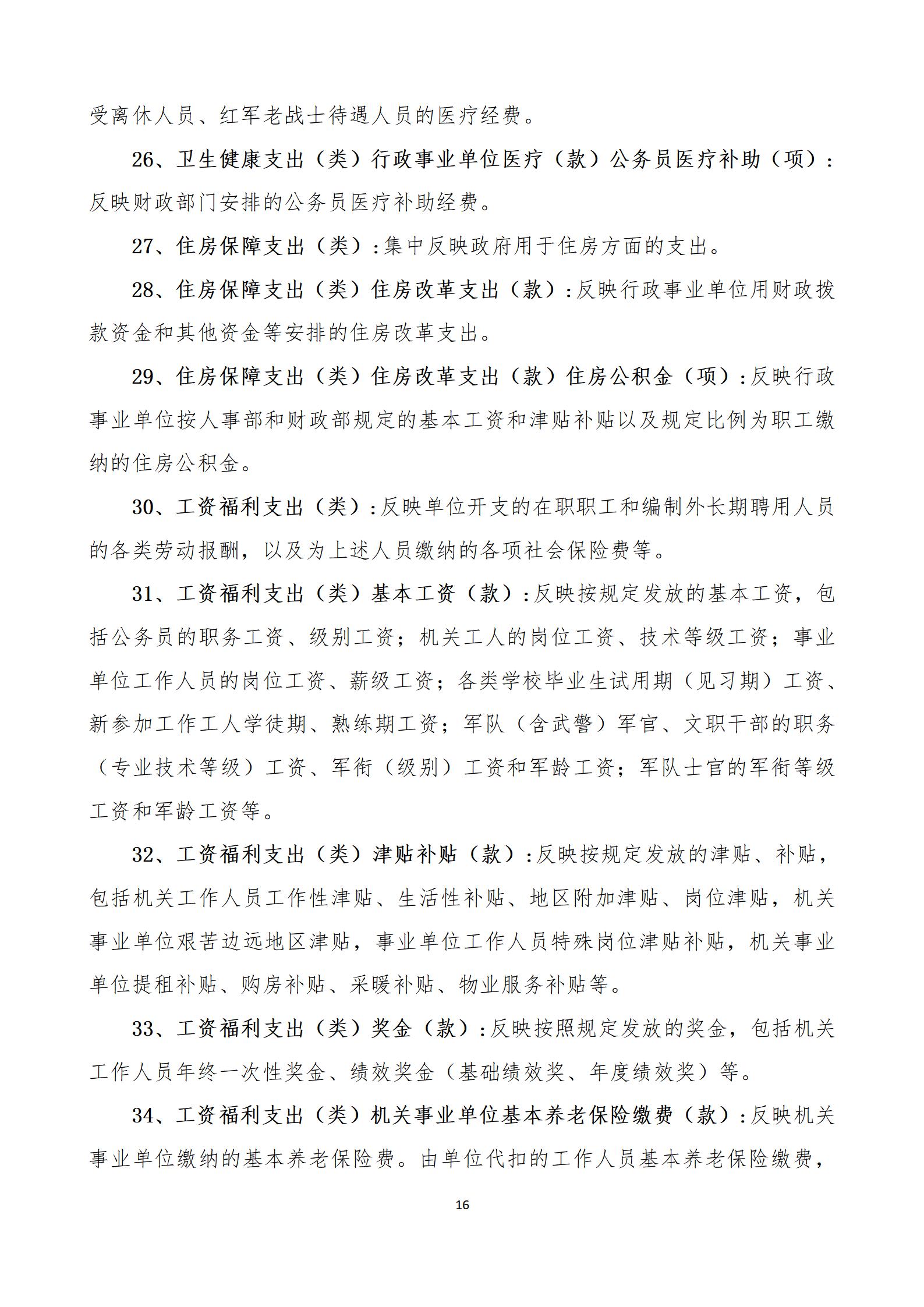 受离休人员、红军老战士待遇人员的医疗经费。

26、卫生健康支出（类）行政事业单位医疗（款）公务员医疗补助（项）：反映财政部门安排的公务员医疗补助经费。

27、住房保障支出（类）：集中反映政府用于住房方面的支出。

28、住房保障支出（类）住房改革支出（款）：反映行政事业单位用财政拨款资金和其他资金等安排的住房改革支出。

29、住房保障支出（类）住房改革支出（款）住房公积金（项）：反映行政事业单位按人事部和财政部规定的基本工资和津贴补贴以及规定比例为职工缴纳的住房公积金。

30、工资福利支出（类）：反映单位开支的在职职工和编制外长期聘用人员的各类劳动报酬，以及为上述人员缴纳的各项社会保险费等。

31、工资福利支出（类）基本工资（款）：反映按规定发放的基本工资，包括公务员的职务工资、级别工资；机关工人的岗位工资、技术等级工资；事业单位工作人员的岗位工资、薪级工资；各类学校毕业生试用期（见习期）工资、新参加工作工人学徒期、熟练期工资；军队（含武警）军官、文职干部的职务（专业技术等级）工资、军衔（级别）工资和军龄工资；军队士官的军衔等级工资和军龄工资等。

32、工资福利支出（类）津贴补贴（款）：反映按规定发放的津贴、补贴，包括机关工作人员工作性津贴、生活性补贴、地区附加津贴、岗位津贴，机关事业单位艰苦边远地区津贴，事业单位工作人员特殊岗位津贴补贴，机关事业单位提租补贴、购房补贴、采暖补贴、物业服务补贴等。

33、工资福利支出（类）奖金（款）：反映按照规定发放的奖金，包括机关工作人员年终一次性奖金、绩效奖金（基础绩效奖、年度绩效奖）等。

34、工资福利支出（类）机关事业单位基本养老保险缴费（款）：反映机关事业单位缴纳的基本养老保险费。由单位代扣的工作人员基本养老保险缴费，

16